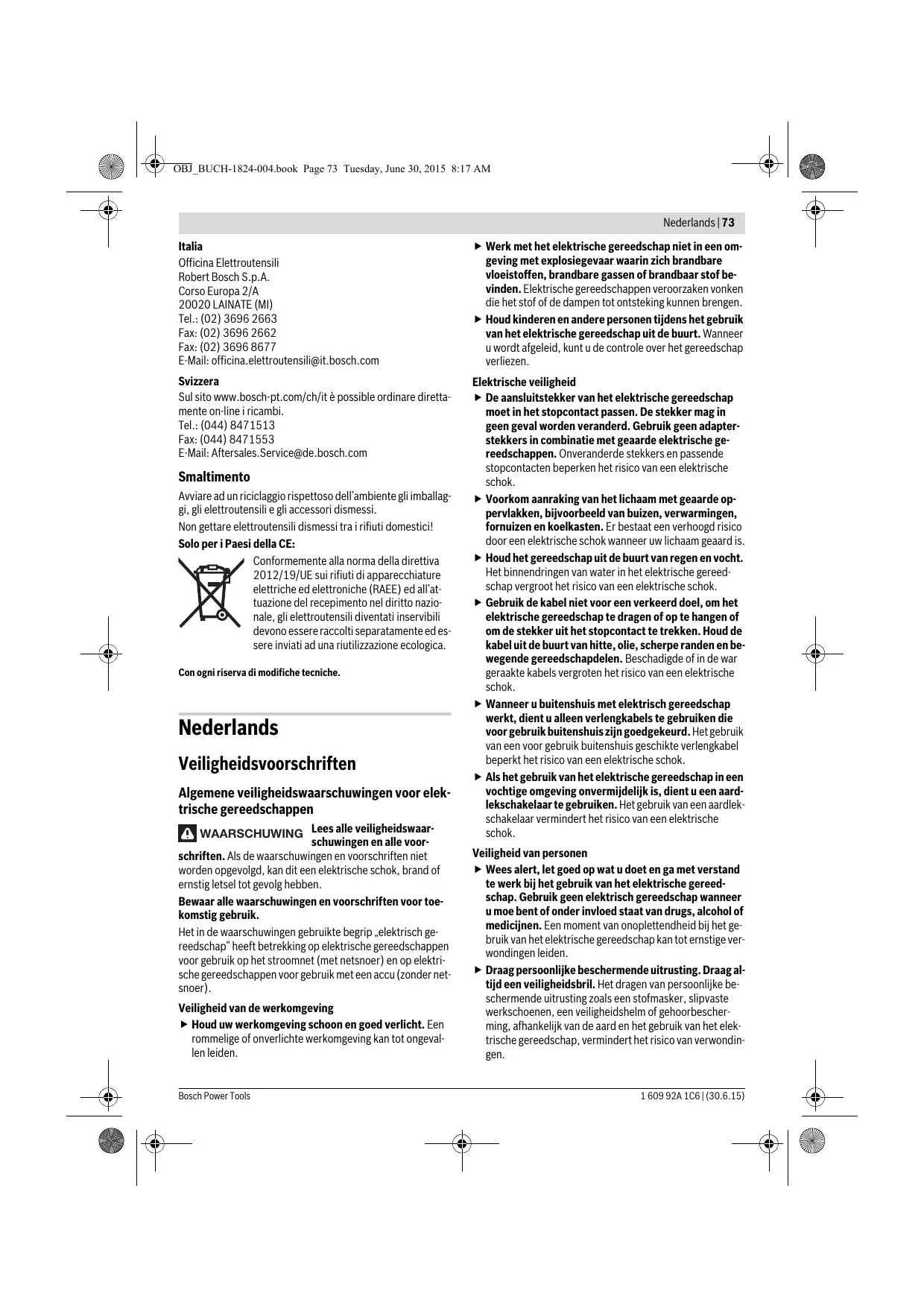 OBJ_BUCH-1824-004.book Page 73 Tuesday, June 30, 2015 8:17 AM

Nederlands | 73

Italia
Officina Elettroutensili
Robert Bosch S.p.A.
Corso Europa 2/A
20020 LAINATE (MI)
Tel.: (02) 3696 2663
Fax: (02) 3696 2662
Fax: (02) 3696 8677
E-Mail: officina.elettroutensili@it.bosch.com

Svizzera
Sul sito www.bosch-pt.com/ch/it è possible ordinare direttamente on-line i ricambi.
Tel.: (044) 8471513
Fax: (044) 8471553
E-Mail: Aftersales.Service@de.bosch.com

Smaltimento
Avviare ad un riciclaggio rispettoso dell'ambiente gli imballaggi, gli elettroutensili e gli accessori dismessi.

Non gettare elettroutensili dismessi tra i rifiuti domestici!

Solo per i Paesi della CE:
Conformemente alla norma della direttiva 2012/19/UE sui rifiuti di apparecchiature elettriche ed elettroniche (RAEE) ed all'attuazione del recepimento nel diritto nazionale, gli elettroutensili diventati inservibili devono essere raccolti separatamente ed essere inviati ad una riutilizzazione ecologica.

Con ogni riserva di modifiche tecniche.

Nederlands

Veiligheidsvoorschriften

Algemene veiligheidswaarschuwingen voor elektrische gereedschappen

WAARSCHUWING Lees alle veiligheidswaarschuwingen en alle voorschriften. Als de waarschuwingen en voorschriften niet worden opgevolgd, kan dit een elektrische schok, brand of ernstig letsel tot gevolg hebben.

Bewaar alle waarschuwingen en voorschriften voor toekomstig gebruik.

Het in de waarschuwingen gebruikte begrip „elektrisch gereedschap" heeft betrekking op elektrische gereedschappen voor gebruik op het stroomnet (met netsnoer) en op elektrische gereedschappen voor gebruik met een accu (zonder netsnoer).

Veiligheid van de werkomgeving
▶ Houd uw werkomgeving schoon en goed verlicht. Een rommelige of onverlichte werkomgeving kan tot ongevallen leiden.

▶ Werk met het elektrische gereedschap niet in een omgeving met explosiegevaar waarin zich brandbare vloeistoffen, brandbare gassen of brandbaar stof bevinden. Elektrische gereedschappen veroorzaken vonken die het stof of de dampen tot ontsteking kunnen brengen.
▶ Houd kinderen en andere personen tijdens het gebruik van het elektrische gereedschap uit de buurt. Wanneer u wordt afgeleid, kunt u de controle over het gereedschap verliezen.

Elektrische veiligheid
▶ De aansluitstekker van het elektrische gereedschap moet in het stopcontact passen. De stekker mag in geen geval worden veranderd. Gebruik geen adapterstekkers in combinatie met geaarde elektrische gereedschappen. Onveranderde stekkers en passende stopcontacten beperken het risico van een elektrische schok.
▶ Voorkom aanraking van het lichaam met geaarde oppervlakken, bijvoorbeeld van buizen, verwarmingen, fornuizen en koelkasten. Er bestaat een verhoogd risico door een elektrische schok wanneer uw lichaam geaard is.
▶ Houd het gereedschap uit de buurt van regen en vocht. Het binnendringen van water in het elektrische gereedschap vergroot het risico van een elektrische schok.
▶ Gebruik de kabel niet voor een verkeerd doel, om het elektrische gereedschap te dragen of op te hangen of om de stekker uit het stopcontact te trekken. Houd de kabel uit de buurt van hitte, olie, scherpe randen en bewegende gereedschapdelen. Beschadigde of in de war geraakte kabels vergroten het risico van een elektrische schok.
▶ Wanneer u buitenshuis met elektrisch gereedschap werkt, dient u alleen verlengkabels te gebruiken die voor gebruik buitenshuis zijn goedgekeurd. Het gebruik van een voor gebruik buitenshuis geschikte verlengkabel beperkt het risico van een elektrische schok.
▶ Als het gebruik van het elektrische gereedschap in een vochtige omgeving onvermijdelijk is, dient u een aardlekschakelaar te gebruiken. Het gebruik van een aardlekschakelaar vermindert het risico van een elektrische schok.

Veiligheid van personen
▶ Wees alert, let goed op wat u doet en ga met verstand te werk bij het gebruik van het elektrische gereedschap. Gebruik geen elektrisch gereedschap wanneer u moe bent of onder invloed staat van drugs, alcohol of medicijnen. Een moment van onoplettendheid bij het gebruik van het elektrische gereedschap kan tot ernstige verwondingen leiden.
▶ Draag persoonlijke beschermende uitrusting. Draag altijd een veiligheidsbril. Het dragen van persoonlijke beschermende uitrusting zoals een stofmasker, slipvaste werkschoenen, een veiligheidshelm of gehoorbescherming, afhankelijk van de aard en het gebruik van het elektrische gereedschap, vermindert het risico van verwondingen.

Bosch Power Tools
1 609 92A 1C6 | (30.6.15)